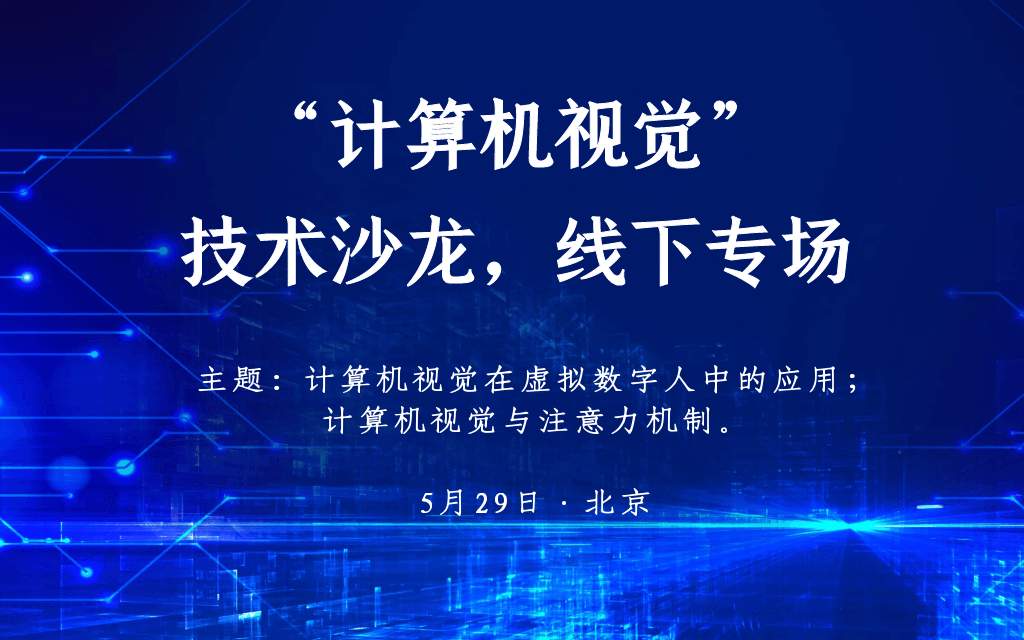 “计算机视觉”
技术沙龙，线下专场

主题：计算机视觉在虚拟数字人中的应用；
计算机视觉与注意力机制。

5月29日 · 北京